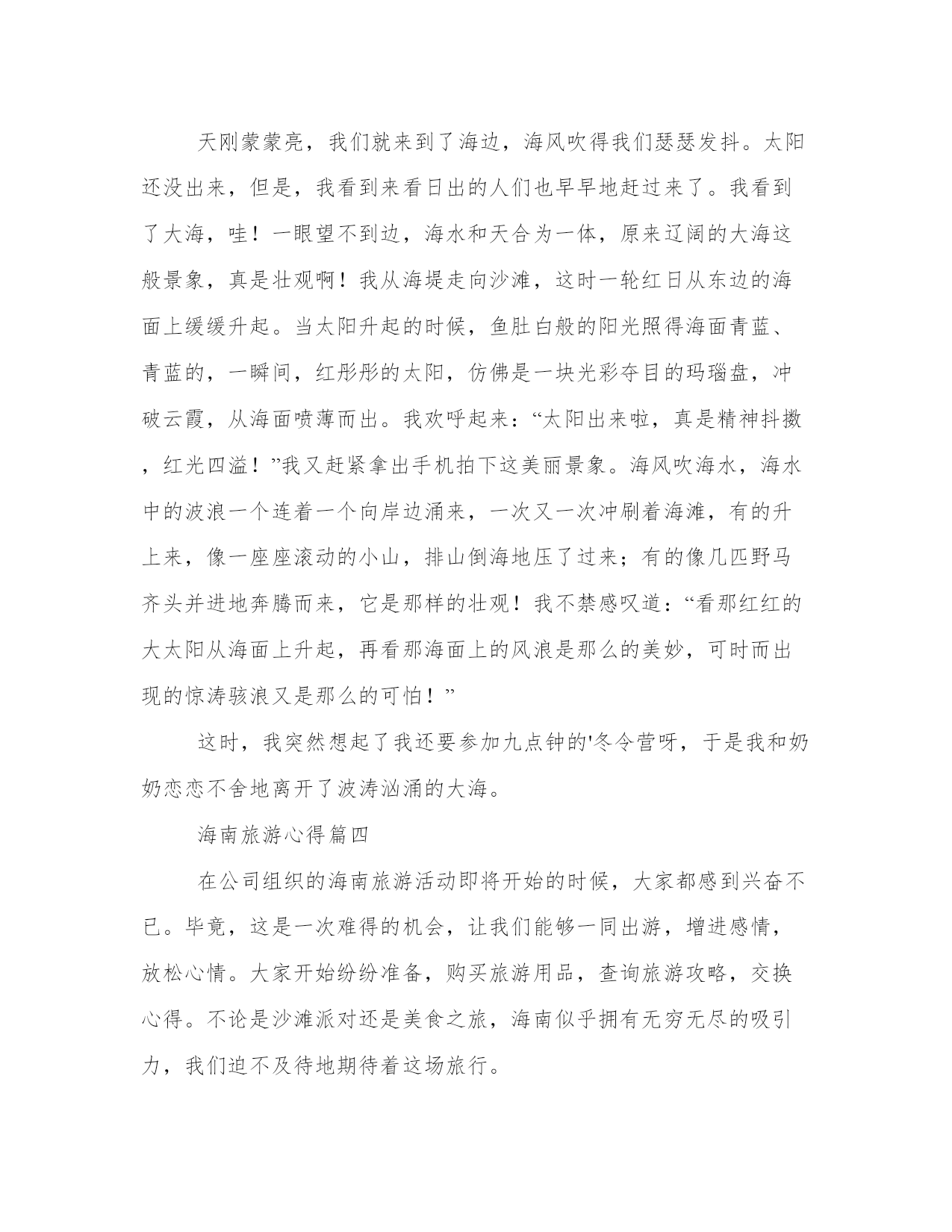 天刚蒙蒙亮，我们就来到了海边，海风吹得我们瑟瑟发抖。太阳还没出来，但是，我看到来看日出的人们也早早地赶过来了。我看到了大海，哇！一眼望不到边，海水和天合为一体，原来辽阔的大海这般景象，真是壮观啊！我从海堤走向沙滩，这时一轮红日从东边的海面上缓缓升起。当太阳升起的时候，鱼肚白般的阳光照得海面青蓝、青蓝的，一瞬间，红彤彤的太阳，仿佛是一块光彩夺目的玛瑙盘，冲破云霞，从海面喷薄而出。我欢呼起来：“太阳出来啦，真是精神抖擞，红光四溢！”我又赶紧拿出手机拍下这美丽景象。海风吹海水，海水中的波浪一个连着一个向岸边涌来，一次又一次冲刷着海滩，有的升上来，像一座座滚动的小山，排山倒海地压了过来；有的像几匹野马齐头并进地奔腾而来，它是那样的壮观！我不禁感叹道：“看那红红的大太阳从海面上升起，再看那海面上的风浪是那么的美妙，可时而出现的惊涛骇浪又是那么的可怕！”

这时，我突然想起了我还要参加九点钟的'冬令营呀，于是我和奶奶恋恋不舍地离开了波涛汹涌的大海。

海南旅游心得篇四

在公司组织的海南旅游活动即将开始的时候，大家都感到兴奋不已。毕竟，这是一次难得的机会，让我们能够一同出游，增进感情，放松心情。大家开始纷纷准备，购买旅游用品，查询旅游攻略，交换心得。不论是沙滩派对还是美食之旅，海南似乎拥有无穷无尽的吸引力，我们迫不及待地期待着这场旅行。